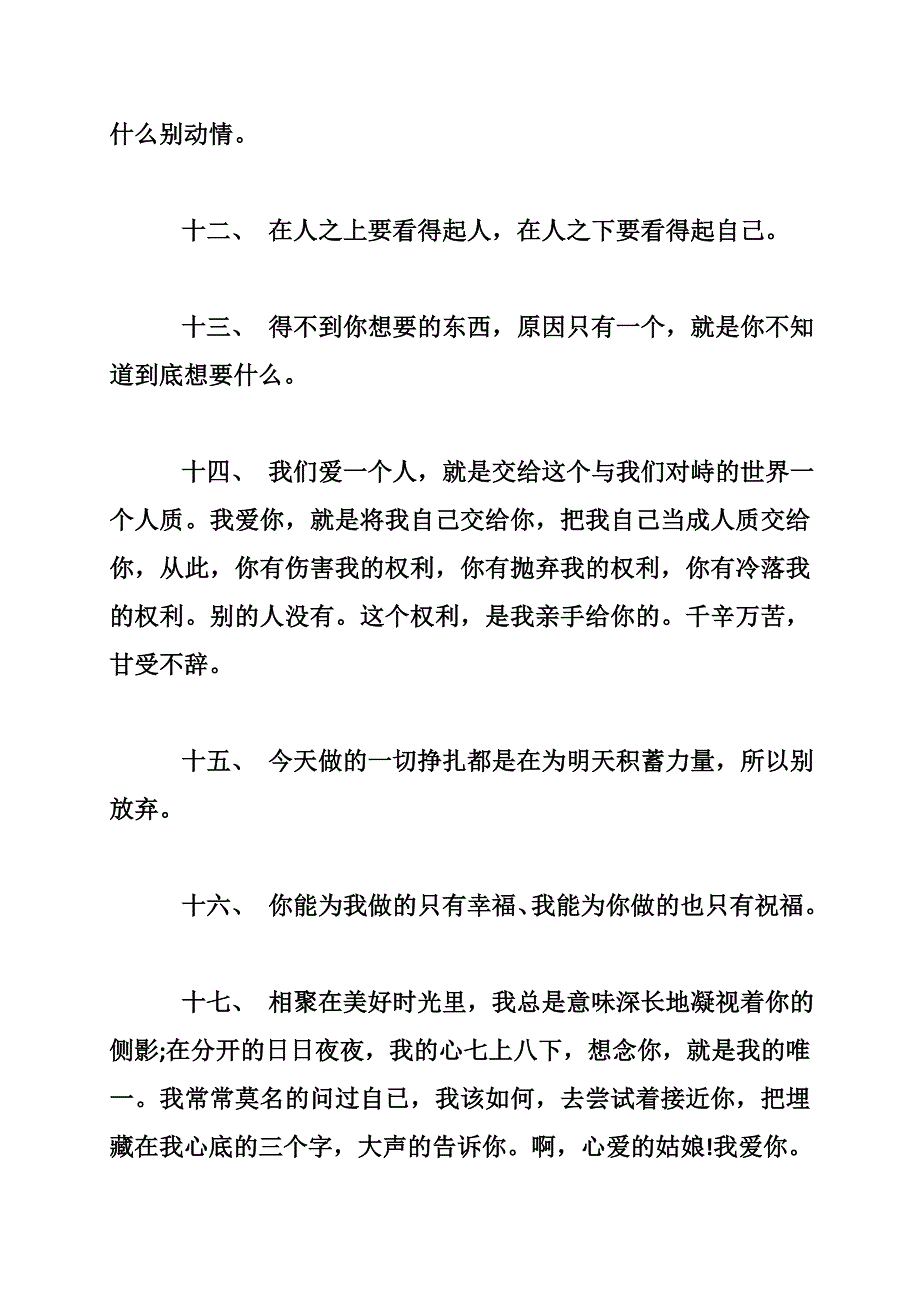 什么别动情。

十二、 在人之上要看得起人，在人之下要看得起自己。

十三、 得不到你想要的东西，原因只有一个，就是你不知道到底想要什么。

十四、 我们爱一个人，就是交给这个与我们对峙的世界一个人质。我爱你，就是将我自己交给你，把我自己当成人质交给你，从此，你有伤害我的权利，你有抛弃我的权利，你有冷落我的权利。别的人没有。这个权利，是我亲手给你的。千辛万苦，甘受不辞。

十五、 今天做的一切挣扎都是在为明天积蓄力量，所以别放弃。

十六、 你能为我做的只有幸福、我能为你做的也只有祝福。

十七、 相聚在美好时光里，我总是意味深长地凝视着你的侧影;在分开的日日夜夜，我的心七上八下，想念你，就是我的唯一。我常常莫名的问过自己，我该如何，去尝试着接近你，把埋藏在我心底的三个字，大声的告诉你。啊，心爱的姑娘!我爱你。